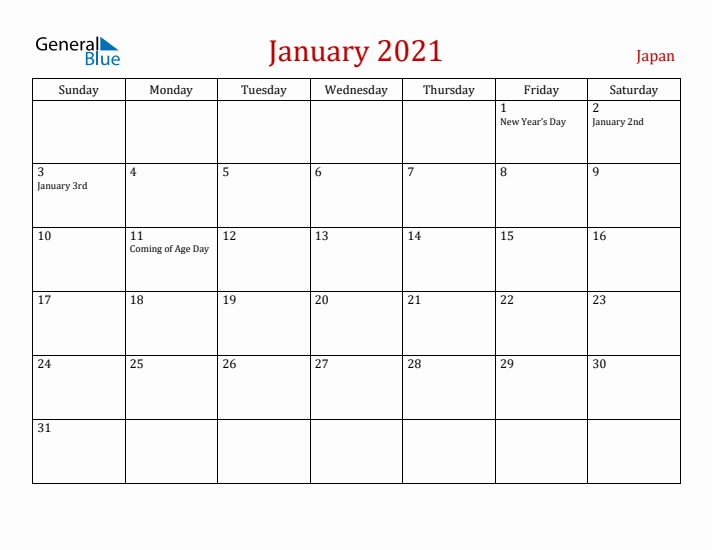 General Blue

January 2021

Japan

| Sunday | Monday | Tuesday | Wednesday | Thursday | Friday | Saturday |
|---|---|---|---|---|---|---|
| | | | | | 1 New Year's Day | 2 January 2nd |
| 3 January 3rd | 4 | 5 | 6 | 7 | 8 | 9 |
| 10 | 11 Coming of Age Day | 12 | 13 | 14 | 15 | 16 |
| 17 | 18 | 19 | 20 | 21 | 22 | 23 |
| 24 | 25 | 26 | 27 | 28 | 29 | 30 |
| 31 | | | | | | |